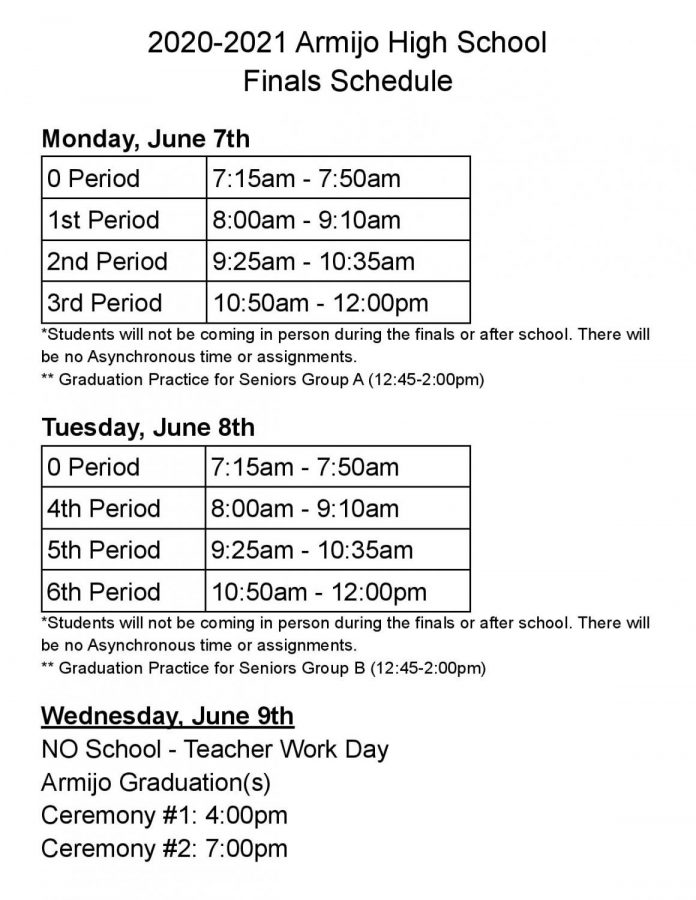 2020-2021 Armijo High School
Finals Schedule

Monday, June 7th

| 0 Period | 7:15am - 7:50am |
|---|---|
| 1st Period | 8:00am - 9:10am |
| 2nd Period | 9:25am - 10:35am |
| 3rd Period | 10:50am - 12:00pm |

*Students will not be coming in person during the finals or after school. There will be no Asynchronous time or assignments.
** Graduation Practice for Seniors Group A (12:45-2:00pm)

Tuesday, June 8th

| 0 Period | 7:15am - 7:50am |
|---|---|
| 4th Period | 8:00am - 9:10am |
| 5th Period | 9:25am - 10:35am |
| 6th Period | 10:50am - 12:00pm |

*Students will not be coming in person during the finals or after school. There will be no Asynchronous time or assignments.
** Graduation Practice for Seniors Group B (12:45-2:00pm)

Wednesday, June 9th
NO School - Teacher Work Day
Armijo Graduation(s)
Ceremony #1: 4:00pm
Ceremony #2: 7:00pm